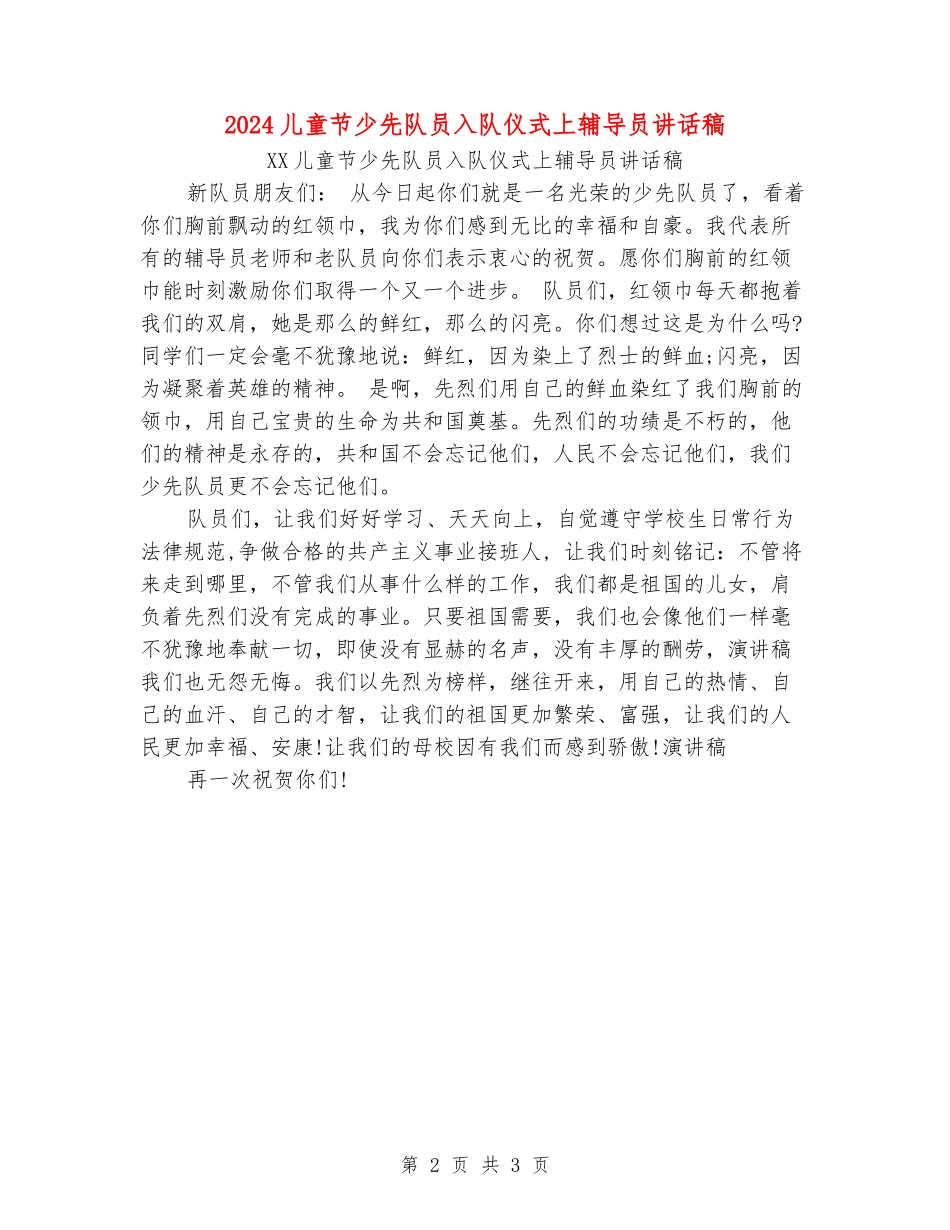 2024儿童节少先队员入队仪式上辅导员讲话稿

XX儿童节少先队员入队仪式上辅导员讲话稿

新队员朋友们： 从今日起你们就是一名光荣的少先队员了，看着你们胸前飘动的红领巾，我为你们感到无比的幸福和自豪。我代表所有的辅导员老师和老队员向你们表示衷心的祝贺。愿你们胸前的红领巾能时刻激励你们取得一个又一个进步。 队员们，红领巾每天都抱着我们的双肩，她是那么的鲜红，那么的闪亮。你们想过这是为什么吗?同学们一定会毫不犹豫地说：鲜红，因为染上了烈士的鲜血;闪亮，因为凝聚着英雄的精神。 是啊，先烈们用自己的鲜血染红了我们胸前的领巾，用自己宝贵的生命为共和国奠基。先烈们的功绩是不朽的，他们的精神是永存的，共和国不会忘记他们，人民不会忘记他们，我们少先队员更不会忘记他们。

队员们，让我们好好学习、天天向上，自觉遵守学校生日常行为法律规范,争做合格的共产主义事业接班人，让我们时刻铭记：不管将来走到哪里，不管我们从事什么样的工作，我们都是祖国的儿女，肩负着先烈们没有完成的事业。只要祖国需要，我们也会像他们一样毫不犹豫地奉献一切，即使没有显赫的名声，没有丰厚的酬劳，演讲稿我们也无怨无悔。我们以先烈为榜样，继往开来，用自己的热情、自己的血汗、自己的才智，让我们的祖国更加繁荣、富强，让我们的人民更加幸福、安康!让我们的母校因有我们而感到骄傲!演讲稿

再一次祝贺你们!

第 2 页 共 3 页